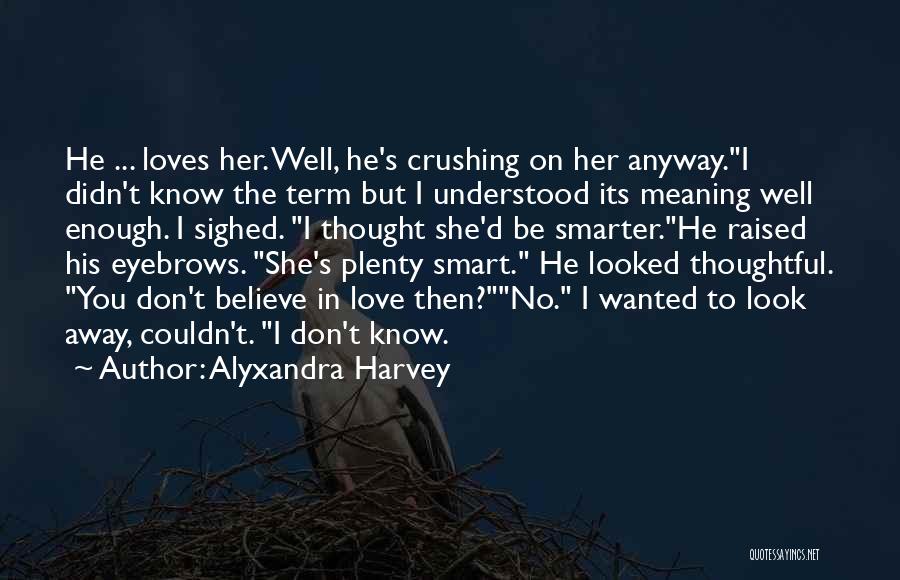 He ... loves her. Well, he's crushing on her anyway."I didn't know the term but I understood its meaning well enough. I sighed. "I thought she'd be smarter."He raised his eyebrows. "She's plenty smart." He looked thoughtful. "You don't believe in love then?""No." I wanted to look away, couldn't. "I don't know.

~ Author: Alyxandra Harvey

QUOTESSAYINGS.NET